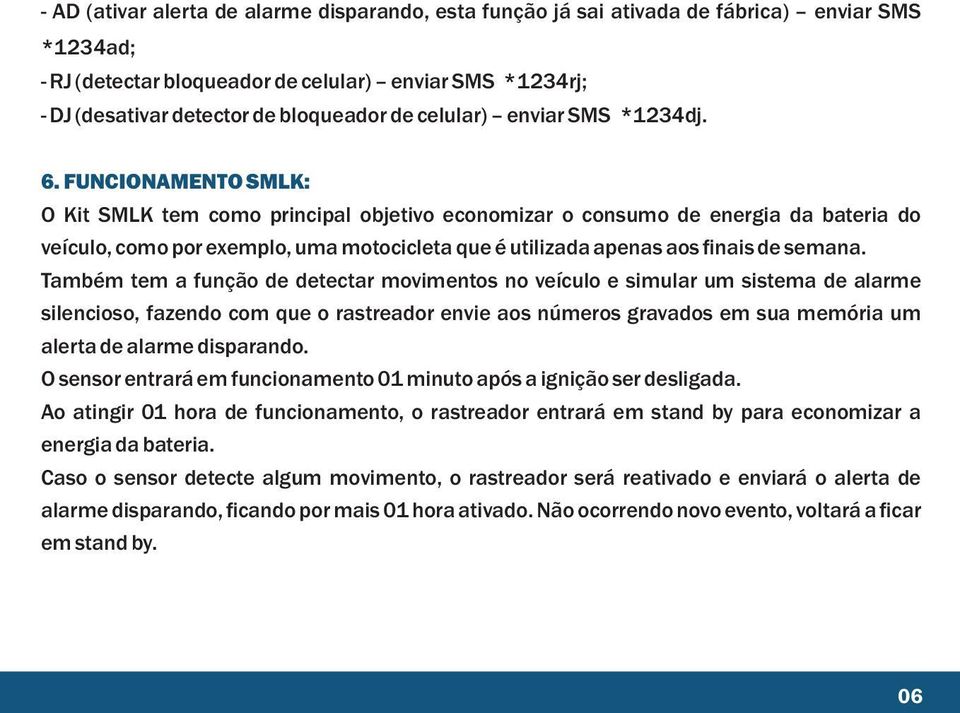 - AD (ativar alerta de alarme disparando, esta função já sai ativada de fábrica) – enviar SMS *1234ad;
- RJ (detectar bloqueador de celular) – enviar SMS *1234rj;
- DJ (desativar detector de bloqueador de celular) – enviar SMS *1234dj.

6. FUNCIONAMENTO SMLK:
O Kit SMLK tem como principal objetivo economizar o consumo de energia da bateria do veículo, como por exemplo, uma motocicleta que é utilizada apenas aos finais de semana.
Também tem a função de detectar movimentos no veículo e simular um sistema de alarme silencioso, fazendo com que o rastreador envie aos números gravados em sua memória um alerta de alarme disparando.
O sensor entrará em funcionamento 01 minuto após a ignição ser desligada.
Ao atingir 01 hora de funcionamento, o rastreador entrará em stand by para economizar a energia da bateria.
Caso o sensor detecte algum movimento, o rastreador será reativado e enviará o alerta de alarme disparando, ficando por mais 01 hora ativado. Não ocorrendo novo evento, voltará a ficar em stand by.

06